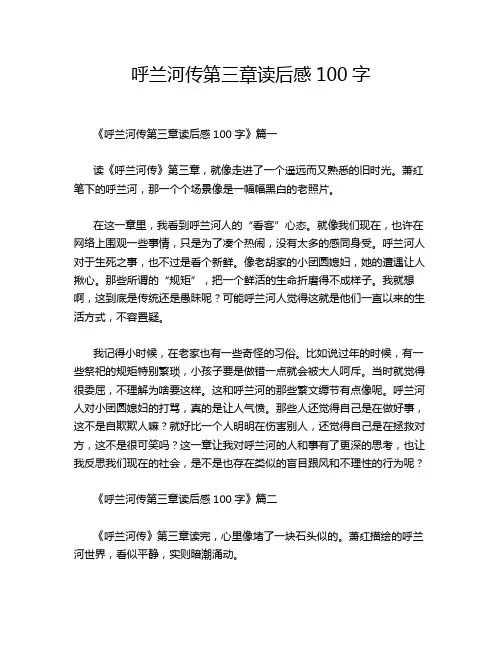 呼兰河传第三章读后感 100 字

《呼兰河传第三章读后感 100 字》篇一

读《呼兰河传》第三章，就像走进了一个遥远而又熟悉的旧时光。萧红笔下的呼兰河，那一个个场景像是一幅幅黑白的老照片。

在这一章里，我看到呼兰河人的“看客”心态。就像我们现在，也许在网络上围观一些事情，只是为了凑个热闹，没有太多的感同身受。呼兰河人对于生死之事，也不过是看个新鲜。像老胡家的小团圆媳妇，她的遭遇让人揪心。那些所谓的“规矩”，把一个鲜活的生命折磨得不成样子。我就想啊，这到底是传统还是愚昧呢？可能呼兰河人觉得这就是他们一直以来的生活方式，不容置疑。

我记得小时候，在老家也有一些奇怪的习俗。比如说过年的时候，有一些祭祀的规矩特别繁琐，小孩子要是做错一点就会被大人呵斥。当时就觉得很委屈，不理解为啥要这样。这和呼兰河的那些繁文缛节有点像呢。呼兰河人对小团圆媳妇的打骂，真的是让人气愤。那些人还觉得自己是在做好事，这不是自欺欺人嘛？就好比一个人明明在伤害别人，还觉得自己是在拯救对方，这不是很可笑吗？这一章让我对呼兰河的人和事有了更深的思考，也让我反思我们现在的社会，是不是也存在类似的盲目跟风和不理性的行为呢？

《呼兰河传第三章读后感 100 字》篇二

《呼兰河传》第三章读完，心里像堵了一块石头似的。萧红描绘的呼兰河世界，看似平静，实则暗潮涌动。